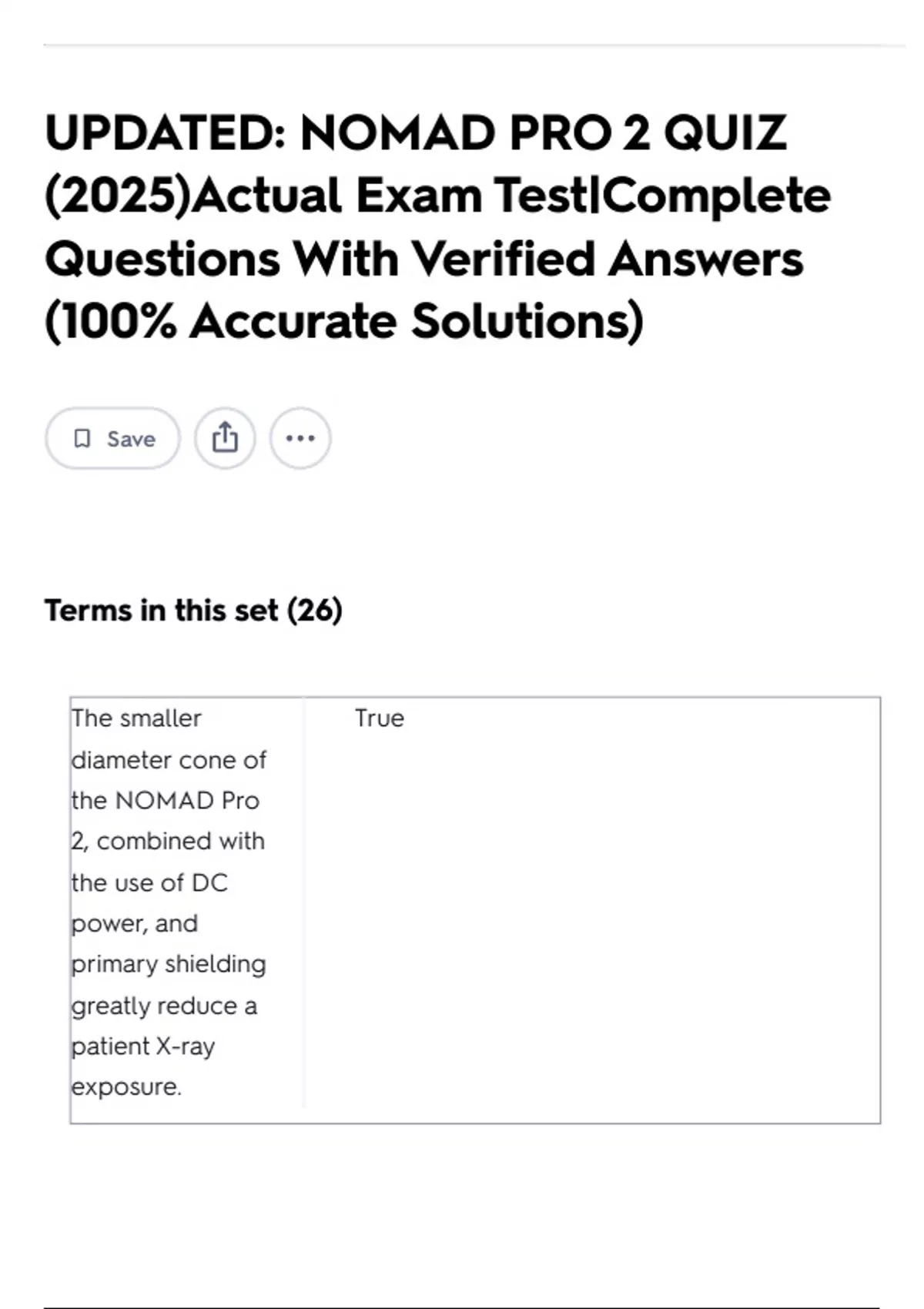 UPDATED: NOMAD PRO 2 QUIZ (2025)Actual Exam Test|Complete Questions With Verified Answers (100% Accurate Solutions)

Save

Terms in this set (26)

The smaller diameter cone of the NOMAD Pro 2, combined with the use of DC power, and primary shielding greatly reduce a patient X-ray exposure.

True